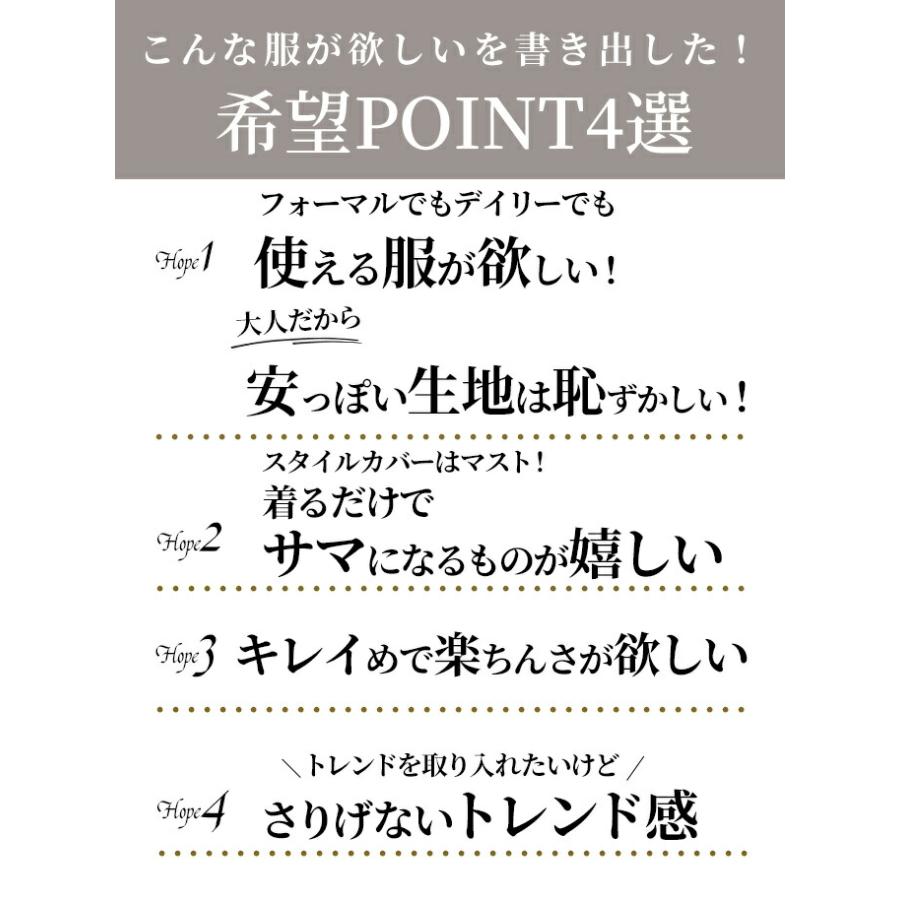 こんな服が欲しいを書き出した！
希望POINT4選

フォーマルでもデイリーでも
Hope1 使える服が欲しい！

大人だから
安っぽい生地は恥ずかしい！

スタイルカバーはマスト！
着るだけで
Hope2 サマになるものが嬉しい

Hope3 キレイめで楽ちんさが欲しい

＼トレンドを取り入れたいけど／
Hope4 さりげないトレンド感